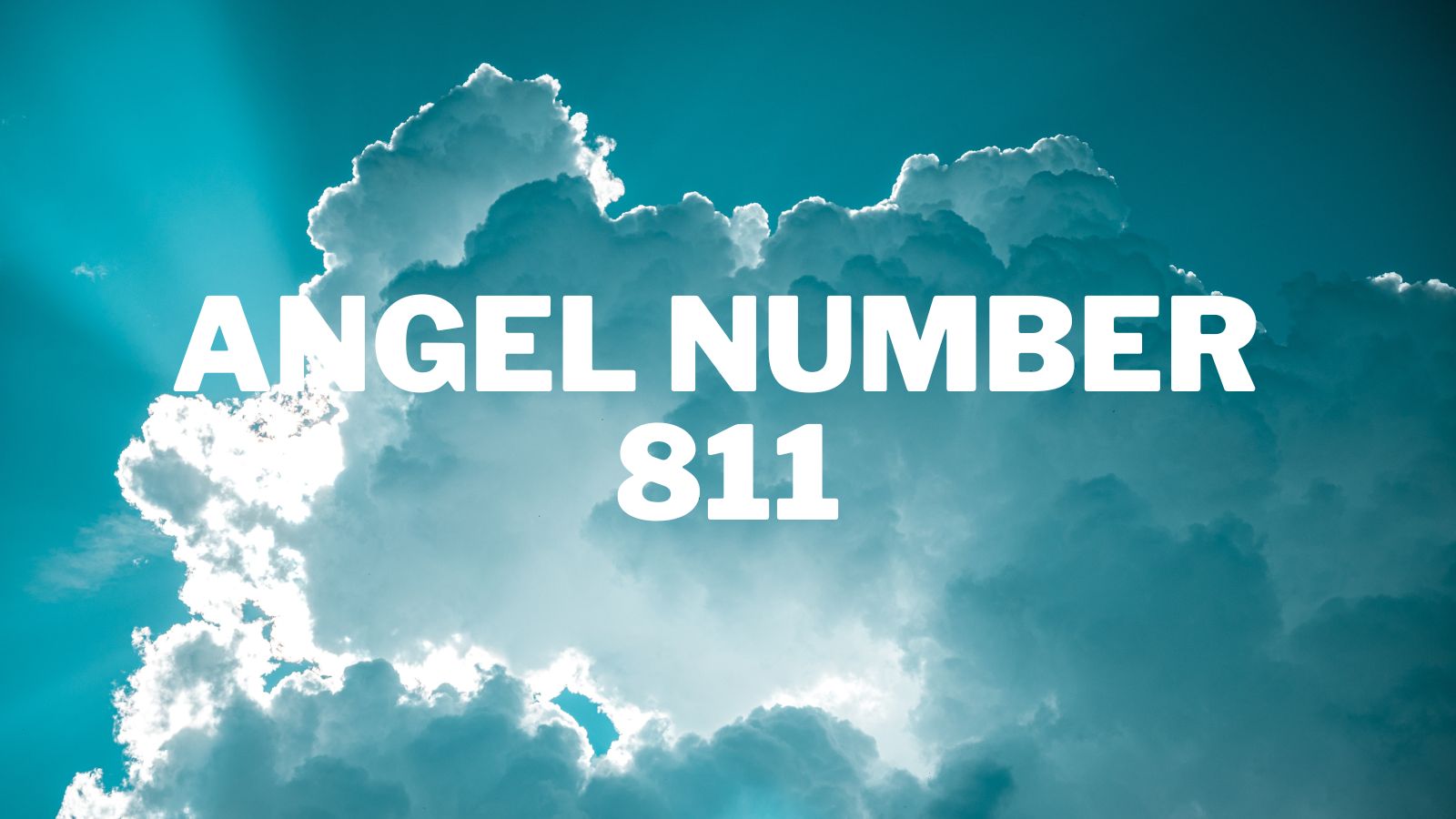 ANGEL NUMBER 811